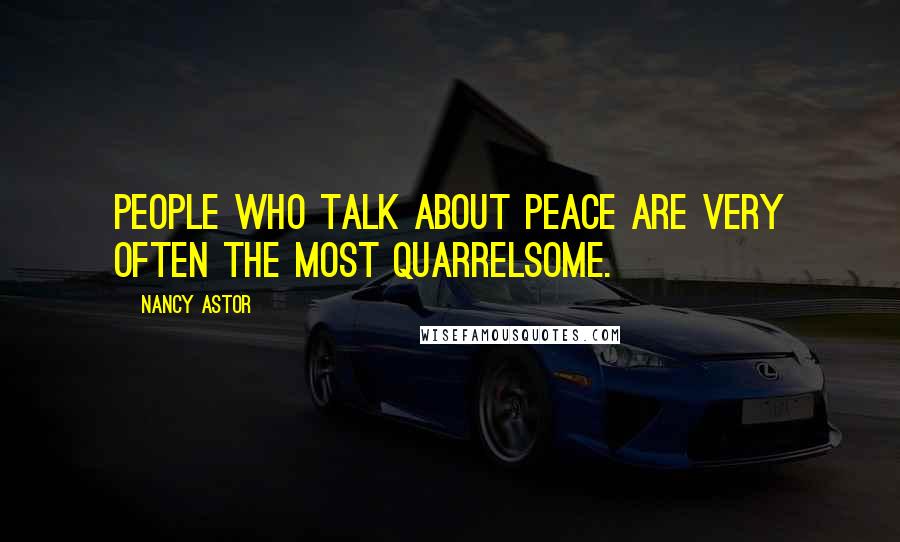 PEOPLE WHO TALK ABOUT PEACE ARE VERY OFTEN THE MOST QUARRELSOME.

NANCY ASTOR

WISEFAMOUSQUOTES.COM